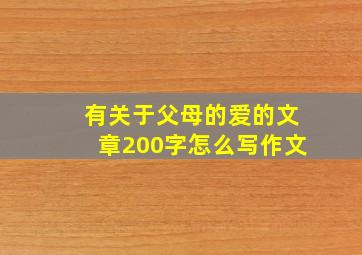 有关于父母的爱的文章200字怎么写作文